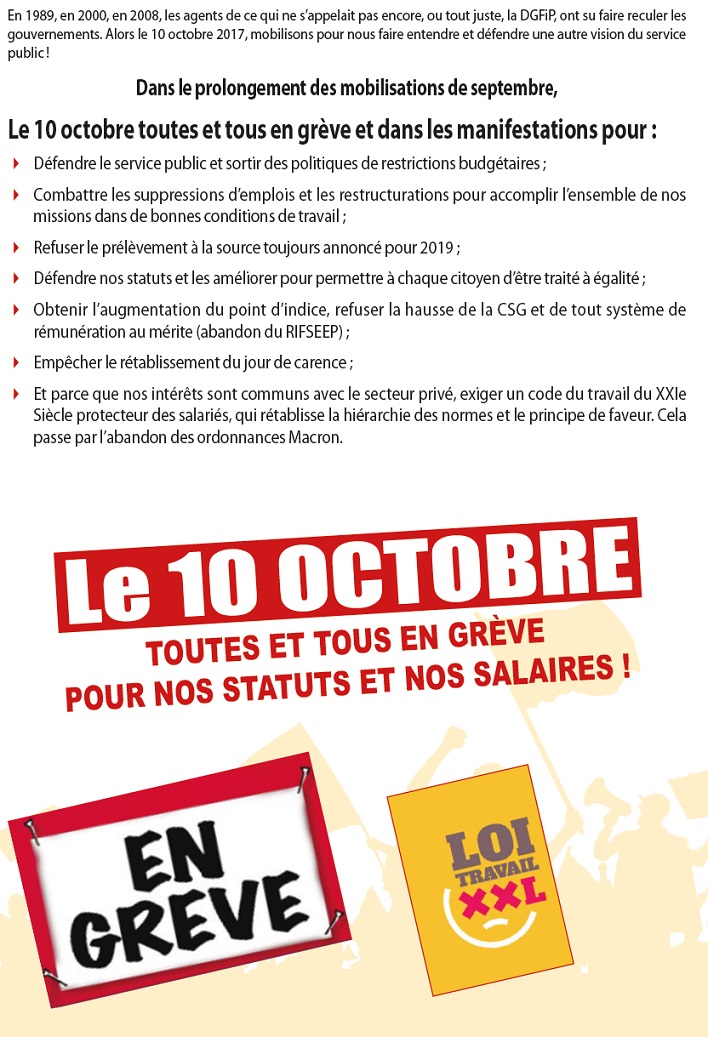 En 1989, en 2000, en 2008, les agents de ce qui ne s'appelait pas encore, ou tout juste, la DGFiP, ont su faire reculer les gouvernements. Alors le 10 octobre 2017, mobilisons pour nous faire entendre et défendre une autre vision du service public !

Dans le prolongement des mobilisations de septembre,

Le 10 octobre toutes et tous en grève et dans les manifestations pour :

Défendre le service public et sortir des politiques de restrictions budgétaires ;

Combattre les suppressions d'emplois et les restructurations pour accomplir l'ensemble de nos missions dans de bonnes conditions de travail ;

Refuser le prélèvement à la source toujours annoncé pour 2019 ;

Défendre nos statuts et les améliorer pour permettre à chaque citoyen d'être traité à égalité ;

Obtenir l'augmentation du point d'indice, refuser la hausse de la CSG et de tout système de rémunération au mérite (abandon du RIFSEEP) ;

Empêcher le rétablissement du jour de carence ;

Et parce que nos intérêts sont communs avec le secteur privé, exiger un code du travail du XXIe Siècle protecteur des salariés, qui rétablisse la hiérarchie des normes et le principe de faveur. Cela passe par l'abandon des ordonnances Macron.

Le 10 OCTOBRE

TOUTES ET TOUS EN GRÈVE
POUR NOS STATUTS ET NOS SALAIRES !

EN GREVE

LOI TRAVAIL XXL